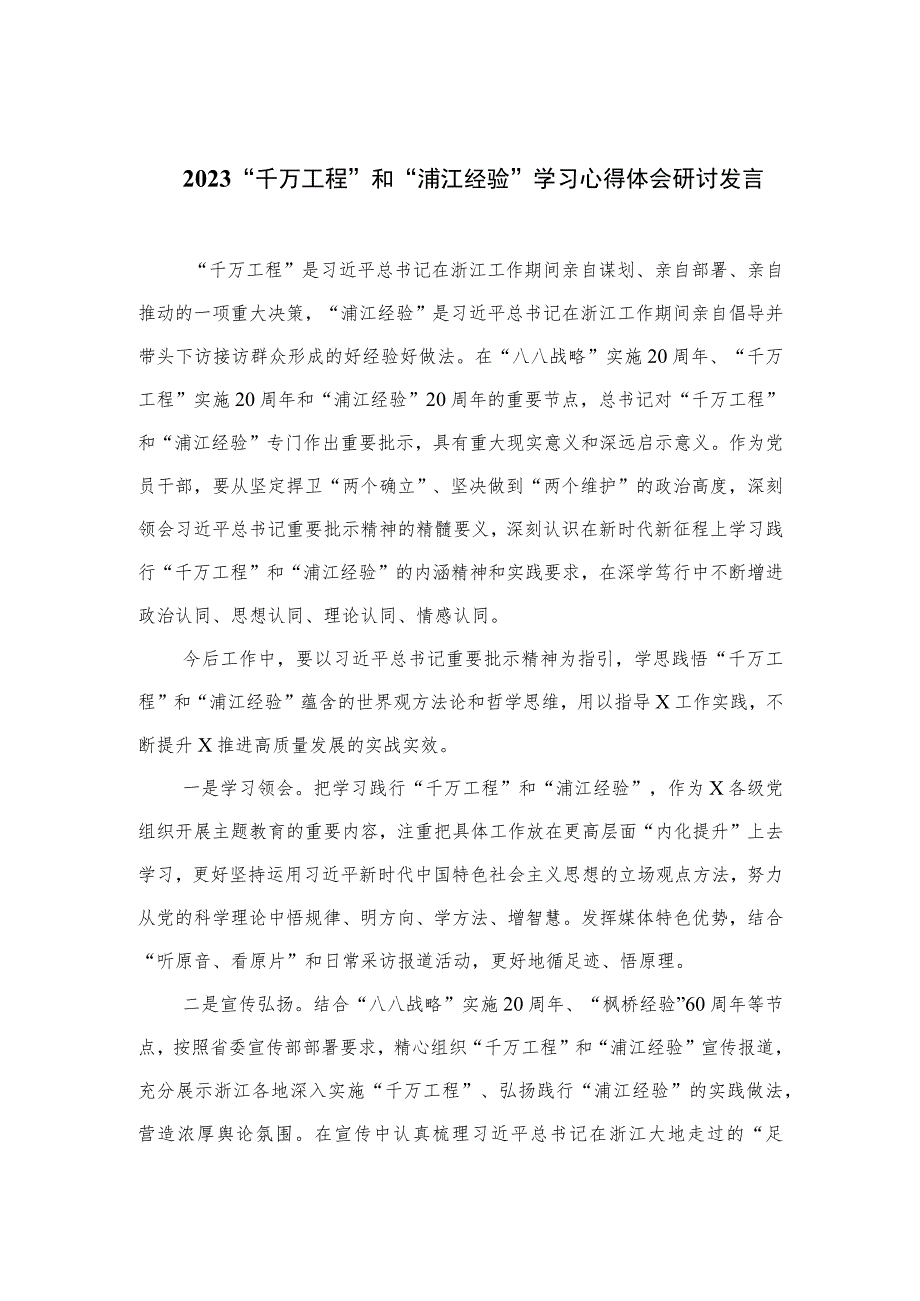 2023“千万工程”和“浦江经验”学习心得体会研讨发言

“千万工程”是习近平总书记在浙江工作期间亲自谋划、亲自部署、亲自推动的一项重大决策，“浦江经验”是习近平总书记在浙江工作期间亲自倡导并带头下访接访群众形成的好经验好做法。在“八八战略”实施20周年、“千万工程”实施20周年和“浦江经验”20周年的重要节点，总书记对“千万工程”和“浦江经验”专门作出重要批示，具有重大现实意义和深远启示意义。作为党员干部，要从坚定捍卫“两个确立”、坚决做到“两个维护”的政治高度，深刻领会习近平总书记重要批示精神的精髓要义，深刻认识在新时代新征程上学习践行“千万工程”和“浦江经验”的内涵精神和实践要求，在深学笃行中不断增进政治认同、思想认同、理论认同、情感认同。

今后工作中，要以习近平总书记重要批示精神为指引，学思践悟“千万工程”和“浦江经验”蕴含的世界观方法论和哲学思维，用以指导X工作实践，不断提升X推进高质量发展的实战实效。

一是学习领会。把学习践行“千万工程”和“浦江经验”，作为X各级党组织开展主题教育的重要内容，注重把具体工作放在更高层面“内化提升”上去学习，更好坚持运用习近平新时代中国特色社会主义思想的立场观点方法，努力从党的科学理论中悟规律、明方向、学方法、增智慧。发挥媒体特色优势，结合“听原音、看原片”和日常采访报道活动，更好地循足迹、悟原理。

二是宣传弘扬。结合“八八战略”实施20周年、“枫桥经验”60周年等节点，按照省委宣传部部署要求，精心组织“千万工程”和“浦江经验”宣传报道，充分展示浙江各地深入实施“千万工程”、弘扬践行“浦江经验”的实践做法，营造浓厚舆论氛围。在宣传中认真梳理习近平总书记在浙江大地走过的“足